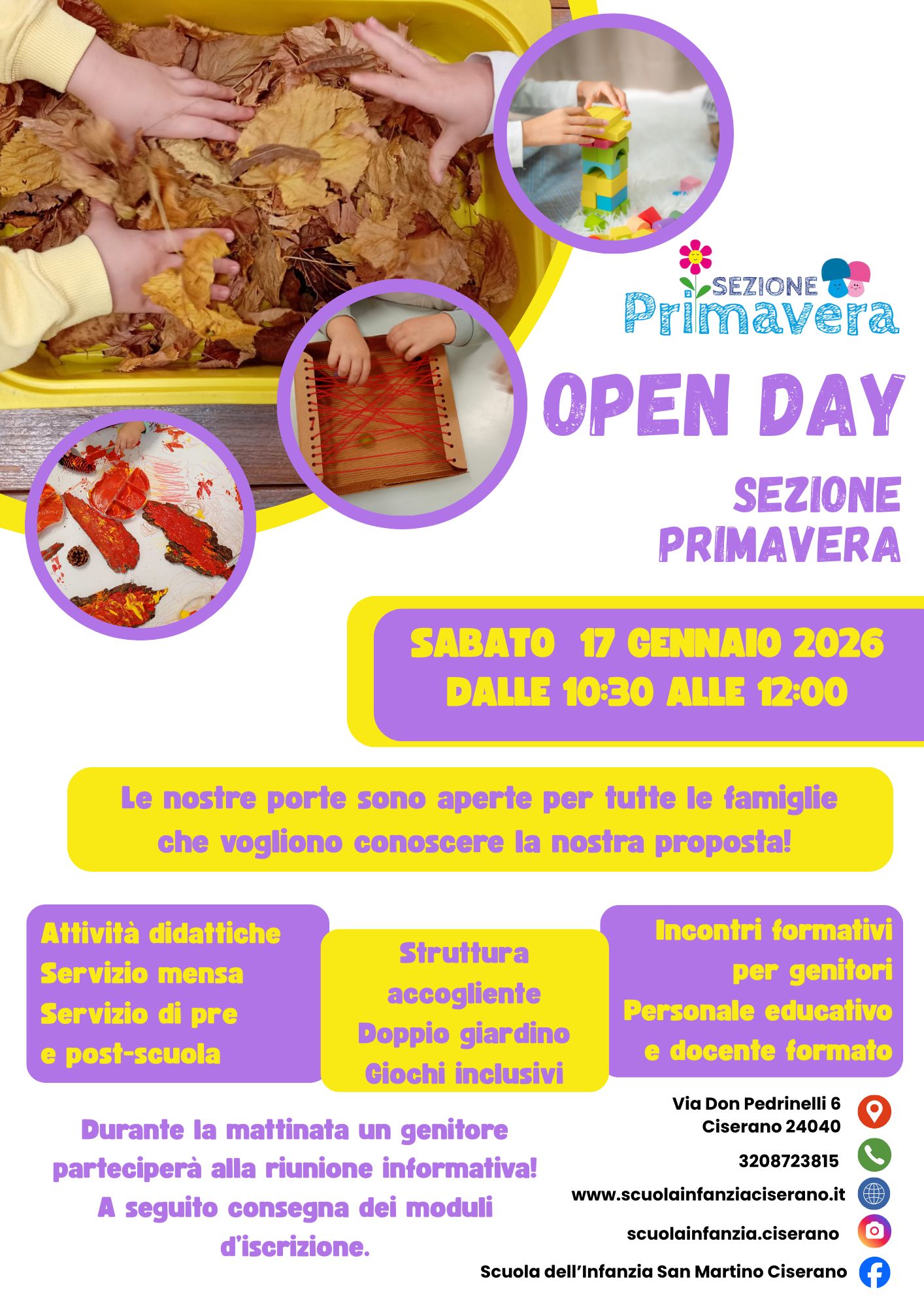 SEZIONE
Primavera

OPEN DAY

SEZIONE
PRIMAVERA

SABATO 17 GENNAIO 2026
DALLE 10:30 ALLE 12:00

Le nostre porte sono aperte per tutte le famiglie che vogliono conoscere la nostra proposta!

Attività didattiche
Servizio mensa
Servizio di pre
e post-scuola

Struttura
accogliente
Doppio giardino
Giochi inclusivi

Incontri formativi
per genitori
Personale educativo
e docente formato

Durante la mattinata un genitore parteciperà alla riunione informativa! A seguito consegna dei moduli d'iscrizione.

Via Don Pedrinelli 6
Ciserano 24040

3208723815

www.scuolainfanziaciserano.it

scuolainfanzia.ciserano

Scuola dell'Infanzia San Martino Ciserano